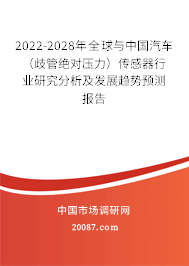 2022-2028年全球与中国汽车（歧管绝对压力）传感器行业研究分析及发展趋势预测报告

中国市场调研网

20087.com